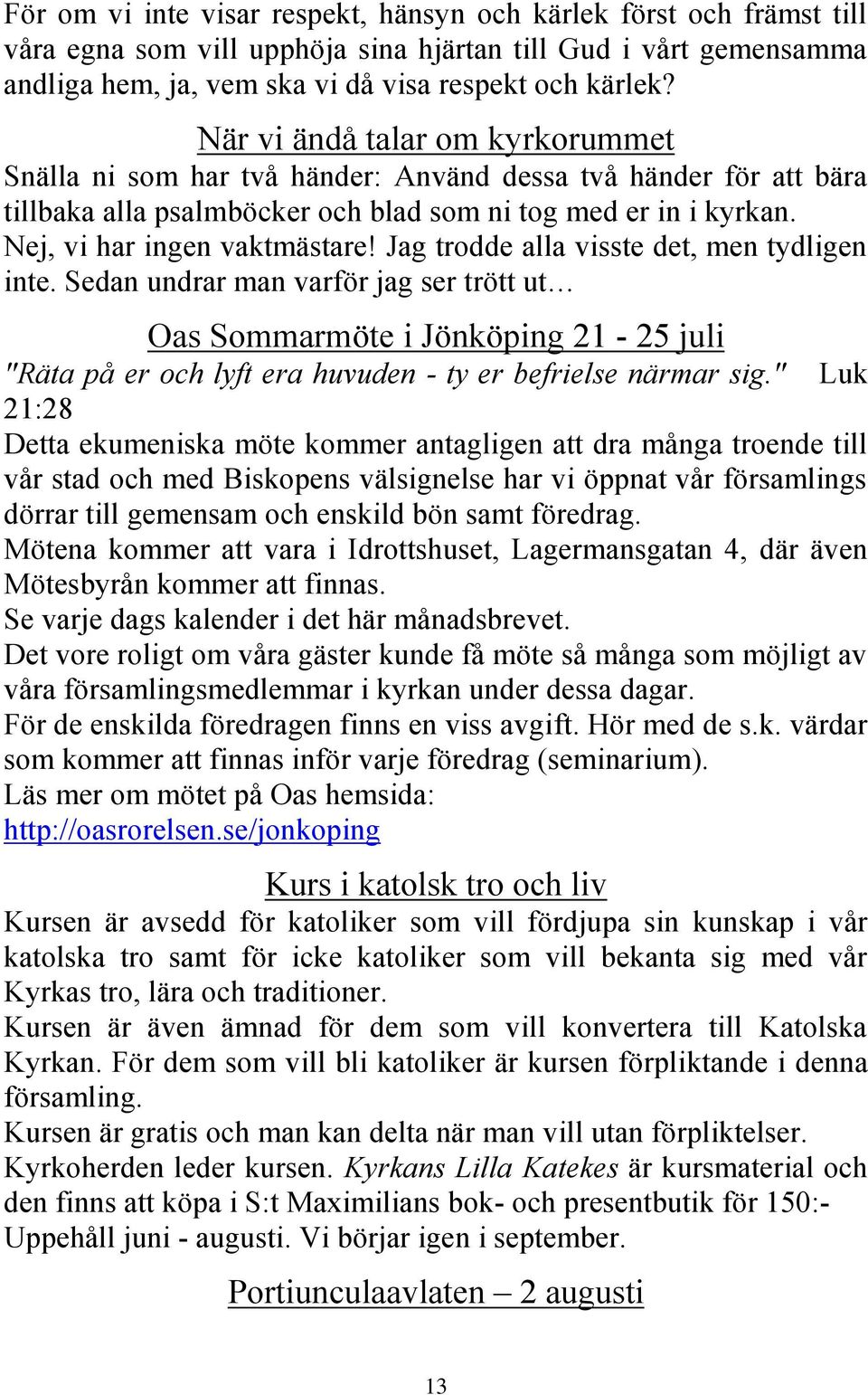 För om vi inte visar respekt, hänsyn och kärlek först och främst till våra egna som vill upphöja sina hjärtan till Gud i vårt gemensamma andliga hem, ja, vem ska vi då visa respekt och kärlek?

När vi ändå talar om kyrkorummet

Snälla ni som har två händer: Använd dessa två händer för att bära tillbaka alla psalmböcker och blad som ni tog med er in i kyrkan. Nej, vi har ingen vaktmästare! Jag trodde alla visste det, men tydligen inte. Sedan undrar man varför jag ser trött ut…

Oas Sommarmöte i Jönköping 21 - 25 juli

"Räta på er och lyft era huvuden - ty er befrielse närmar sig." Luk 21:28

Detta ekumeniska möte kommer antagligen att dra många troende till vår stad och med Biskopens välsignelse har vi öppnat vår församlings dörrar till gemensam och enskild bön samt föredrag.
Mötena kommer att vara i Idrottshuset, Lagermansgatan 4, där även Mötesbyrån kommer att finnas.
Se varje dags kalender i det här månadsbrevet.
Det vore roligt om våra gäster kunde få möte så många som möjligt av våra församlingsmedlemmar i kyrkan under dessa dagar.
För de enskilda föredragen finns en viss avgift. Hör med de s.k. värdar som kommer att finnas inför varje föredrag (seminarium).
Läs mer om mötet på Oas hemsida:
http://oasrorelsen.se/jonkoping

Kurs i katolsk tro och liv

Kursen är avsedd för katoliker som vill fördjupa sin kunskap i vår katolska tro samt för icke katoliker som vill bekanta sig med vår Kyrkas tro, lära och traditioner.
Kursen är även ämnad för dem som vill konvertera till Katolska Kyrkan. För dem som vill bli katoliker är kursen förpliktande i denna församling.
Kursen är gratis och man kan delta när man vill utan förpliktelser.
Kyrkoherden leder kursen. Kyrkans Lilla Katekes är kursmaterial och den finns att köpa i S:t Maximilians bok- och presentbutik för 150:-
Uppehåll juni - augusti. Vi börjar igen i september.

Portiunculaavlaten – 2 augusti

13